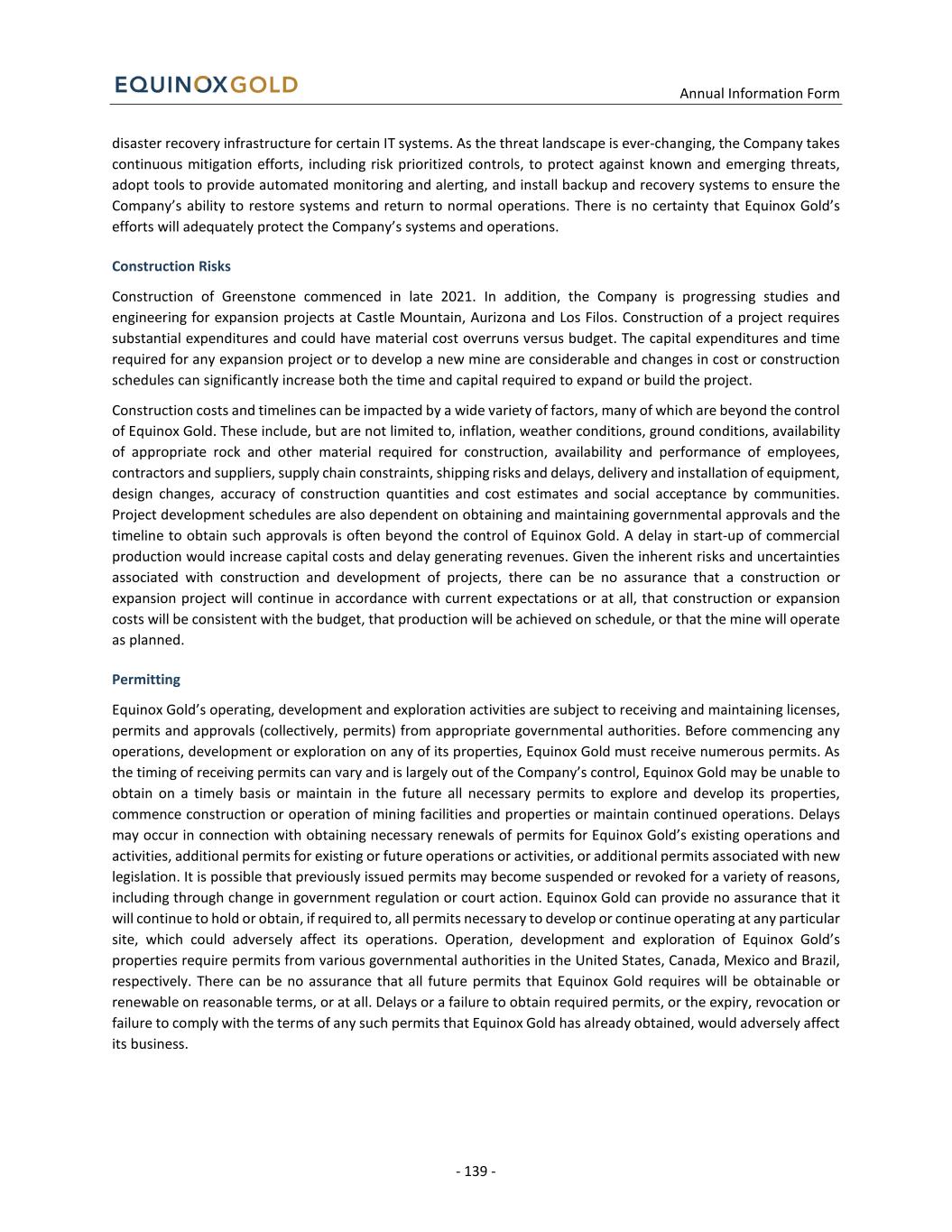 EQUINOXGOLD

Annual Information Form

disaster recovery infrastructure for certain IT systems. As the threat landscape is ever-changing, the Company takes continuous mitigation efforts, including risk prioritized controls, to protect against known and emerging threats, adopt tools to provide automated monitoring and alerting, and install backup and recovery systems to ensure the Company's ability to restore systems and return to normal operations. There is no certainty that Equinox Gold's efforts will adequately protect the Company's systems and operations.

Construction Risks

Construction of Greenstone commenced in late 2021. In addition, the Company is progressing studies and engineering for expansion projects at Castle Mountain, Aurizona and Los Filos. Construction of a project requires substantial expenditures and could have material cost overruns versus budget. The capital expenditures and time required for any expansion project or to develop a new mine are considerable and changes in cost or construction schedules can significantly increase both the time and capital required to expand or build the project.

Construction costs and timelines can be impacted by a wide variety of factors, many of which are beyond the control of Equinox Gold. These include, but are not limited to, inflation, weather conditions, ground conditions, availability of appropriate rock and other material required for construction, availability and performance of employees, contractors and suppliers, supply chain constraints, shipping risks and delays, delivery and installation of equipment, design changes, accuracy of construction quantities and cost estimates and social acceptance by communities. Project development schedules are also dependent on obtaining and maintaining governmental approvals and the timeline to obtain such approvals is often beyond the control of Equinox Gold. A delay in start-up of commercial production would increase capital costs and delay generating revenues. Given the inherent risks and uncertainties associated with construction and development of projects, there can be no assurance that a construction or expansion project will continue in accordance with current expectations or at all, that construction or expansion costs will be consistent with the budget, that production will be achieved on schedule, or that the mine will operate as planned.

Permitting

Equinox Gold's operating, development and exploration activities are subject to receiving and maintaining licenses, permits and approvals (collectively, permits) from appropriate governmental authorities. Before commencing any operations, development or exploration on any of its properties, Equinox Gold must receive numerous permits. As the timing of receiving permits can vary and is largely out of the Company's control, Equinox Gold may be unable to obtain on a timely basis or maintain in the future all necessary permits to explore and develop its properties, commence construction or operation of mining facilities and properties or maintain continued operations. Delays may occur in connection with obtaining necessary renewals of permits for Equinox Gold's existing operations and activities, additional permits for existing or future operations or activities, or additional permits associated with new legislation. It is possible that previously issued permits may become suspended or revoked for a variety of reasons, including through change in government regulation or court action. Equinox Gold can provide no assurance that it will continue to hold or obtain, if required to, all permits necessary to develop or continue operating at any particular site, which could adversely affect its operations. Operation, development and exploration of Equinox Gold's properties require permits from various governmental authorities in the United States, Canada, Mexico and Brazil, respectively. There can be no assurance that all future permits that Equinox Gold requires will be obtainable or renewable on reasonable terms, or at all. Delays or a failure to obtain required permits, or the expiry, revocation or failure to comply with the terms of any such permits that Equinox Gold has already obtained, would adversely affect its business.

- 139 -